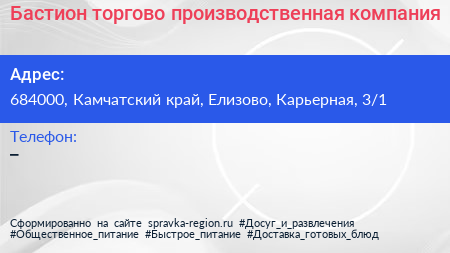 Бастион торгово производственная компания

Адрес:

684000, Камчатский край, Елизово, Карьерная, 3/1

Телефон:

–

Сформированно на сайте spravka-region.ru #Досуг_и_развлечения #Общественное_питание #Быстрое_питание #Доставка_готовых_блюд